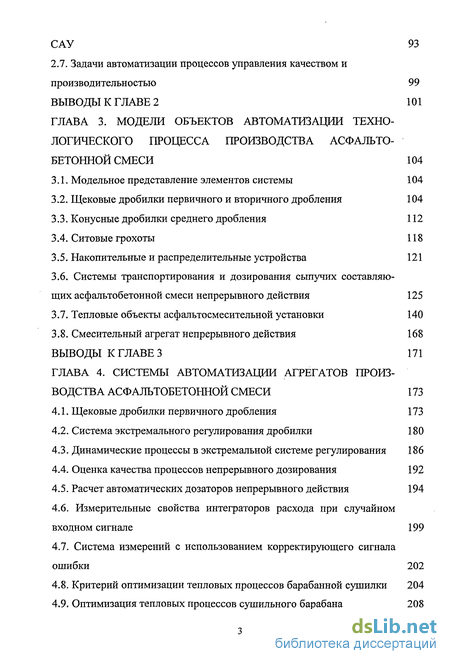 САУ 93
2.7. Задачи автоматизации процессов управления качеством и производительностью 99
ВЫВОДЫ К ГЛАВЕ 2 101
ГЛАВА 3. МОДЕЛИ ОБЪЕКТОВ АВТОМАТИЗАЦИИ ТЕХНОЛОГИЧЕСКОГО ПРОЦЕССА ПРОИЗВОДСТВА АСФАЛЬТОБЕТОННОЙ СМЕСИ 104
3.1. Модельное представление элементов системы 104
3.2. Щековые дробилки первичного и вторичного дробления 104
3.3. Конусные дробилки среднего дробления 112
3.4. Ситовые грохоты 118
3.5. Накопительные и распределительные устройства 121
3.6. Системы транспортирования и дозирования сыпучих составляющих асфальтобетонной смеси непрерывного действия 125
3.7. Тепловые объекты асфальтосмесительной установки 140
3.8. Смесительный агрегат непрерывного действия 168
ВЫВОДЫ К ГЛАВЕ 3 171
ГЛАВА 4. СИСТЕМЫ АВТОМАТИЗАЦИИ АГРЕГАТОВ ПРОИЗВОДСТВА АСФАЛЬТОБЕТОННОЙ СМЕСИ 173
4.1. Щековые дробилки первичного дробления 173
4.2. Система экстремального регулирования дробилки 180
4.3. Динамические процессы в экстремальной системе регулирования 186
4.4. Оценка качества процессов непрерывного дозирования 192
4.5. Расчет автоматических дозаторов непрерывного действия 194
4.6. Измерительные свойства интеграторов расхода при случайном входном сигнале 199
4.7. Система измерений с использованием корректирующего сигнала ошибки 202
4.8. Критерий оптимизации тепловых процессов барабанной сушилки 204
4.9. Оптимизация тепловых процессов сушильного барабана 208

3

dsLib.net
библиотека диссертаций